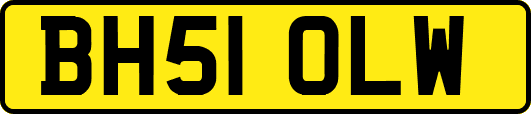 BH51 OLW